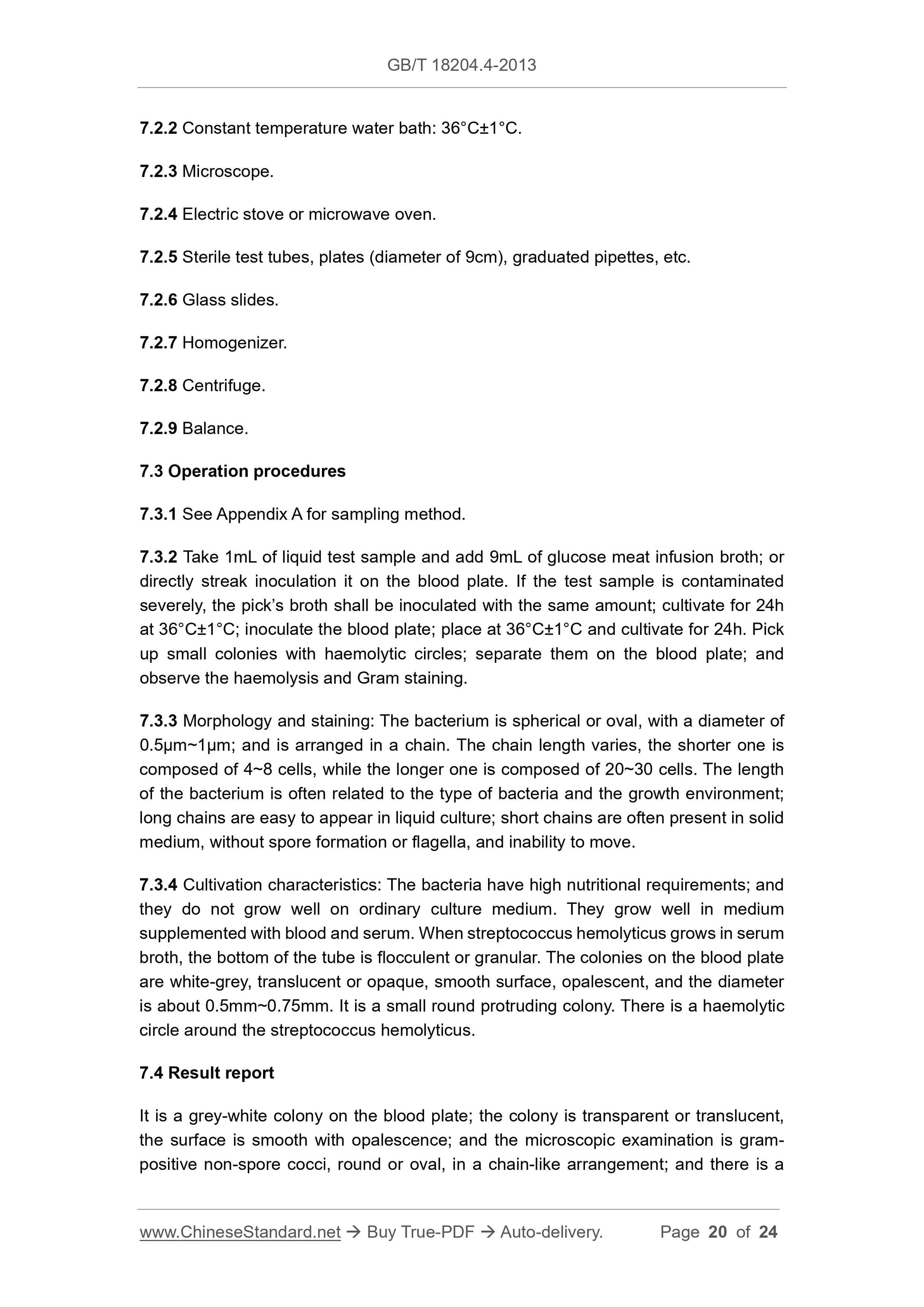 GB/T 18204.4-2013

7.2.2 Constant temperature water bath: 36°C±1°C.

7.2.3 Microscope.

7.2.4 Electric stove or microwave oven.

7.2.5 Sterile test tubes, plates (diameter of 9cm), graduated pipettes, etc.

7.2.6 Glass slides.

7.2.7 Homogenizer.

7.2.8 Centrifuge.

7.2.9 Balance.

7.3 Operation procedures

7.3.1 See Appendix A for sampling method.

7.3.2 Take 1mL of liquid test sample and add 9mL of glucose meat infusion broth; or directly streak inoculation it on the blood plate. If the test sample is contaminated severely, the pick's broth shall be inoculated with the same amount; cultivate for 24h at 36°C±1°C; inoculate the blood plate; place at 36°C±1°C and cultivate for 24h. Pick up small colonies with haemolytic circles; separate them on the blood plate; and observe the haemolysis and Gram staining.

7.3.3 Morphology and staining: The bacterium is spherical or oval, with a diameter of 0.5μm~1μm; and is arranged in a chain. The chain length varies, the shorter one is composed of 4~8 cells, while the longer one is composed of 20~30 cells. The length of the bacterium is often related to the type of bacteria and the growth environment; long chains are easy to appear in liquid culture; short chains are often present in solid medium, without spore formation or flagella, and inability to move.

7.3.4 Cultivation characteristics: The bacteria have high nutritional requirements; and they do not grow well on ordinary culture medium. They grow well in medium supplemented with blood and serum. When streptococcus hemolyticus grows in serum broth, the bottom of the tube is flocculent or granular. The colonies on the blood plate are white-grey, translucent or opaque, smooth surface, opalescent, and the diameter is about 0.5mm~0.75mm. It is a small round protruding colony. There is a haemolytic circle around the streptococcus hemolyticus.

7.4 Result report

It is a grey-white colony on the blood plate; the colony is transparent or translucent, the surface is smooth with opalescence; and the microscopic examination is gram-positive non-spore cocci, round or oval, in a chain-like arrangement; and there is a

www.ChineseStandard.net → Buy True-PDF → Auto-delivery. Page 20 of 24